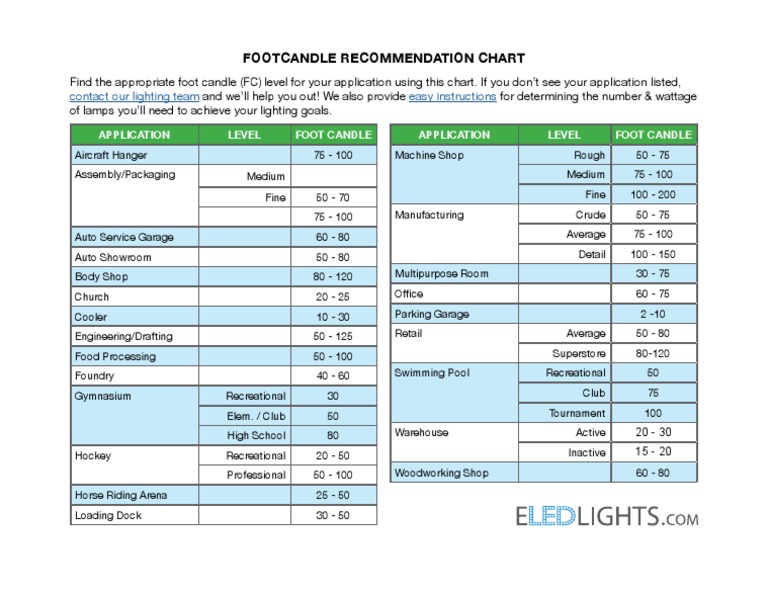 FOOTCANDLE RECOMMENDATION CHART

Find the appropriate foot candle (FC) level for your application using this chart. If you don't see your application listed, contact our lighting team and we'll help you out! We also provide easy instructions for determining the number & wattage of lamps you'll need to achieve your lighting goals.

| APPLICATION | LEVEL | FOOT CANDLE |
|---|---|---|
| Aircraft Hanger | | 75 - 100 |
| Assembly/Packaging | Medium | |
| | Fine | 50 - 70 |
| | | 75 - 100 |
| Auto Service Garage | | 60 - 80 |
| Auto Showroom | | 50 - 80 |
| Body Shop | | 80 - 120 |
| Church | | 20 - 25 |
| Cooler | | 10 - 30 |
| Engineering/Drafting | | 50 - 125 |
| Food Processing | | 50 - 100 |
| Foundry | | 40 - 60 |
| Gymnasium | Recreational | 30 |
| | Elem. / Club | 50 |
| | High School | 80 |
| Hockey | Recreational | 20 - 50 |
| | Professional | 50 - 100 |
| Horse Riding Arena | | 25 - 50 |
| Loading Dock | | 30 - 50 |

| APPLICATION | LEVEL | FOOT CANDLE |
|---|---|---|
| Machine Shop | Rough | 50 - 75 |
| | Medium | 75 - 100 |
| | Fine | 100 - 200 |
| Manufacturing | Crude | 50 - 75 |
| | Average | 75 - 100 |
| | Detail | 100 - 150 |
| Multipurpose Room | | 30 - 75 |
| Office | | 60 - 75 |
| Parking Garage | | 2 -10 |
| Retail | Average | 50 - 80 |
| | Superstore | 80-120 |
| Swimming Pool | Recreational | 50 |
| | Club | 75 |
| | Tournament | 100 |
| Warehouse | Active | 20 - 30 |
| | Inactive | 15 - 20 |
| Woodworking Shop | | 60 - 80 |

ELEDLIGHTS.COM